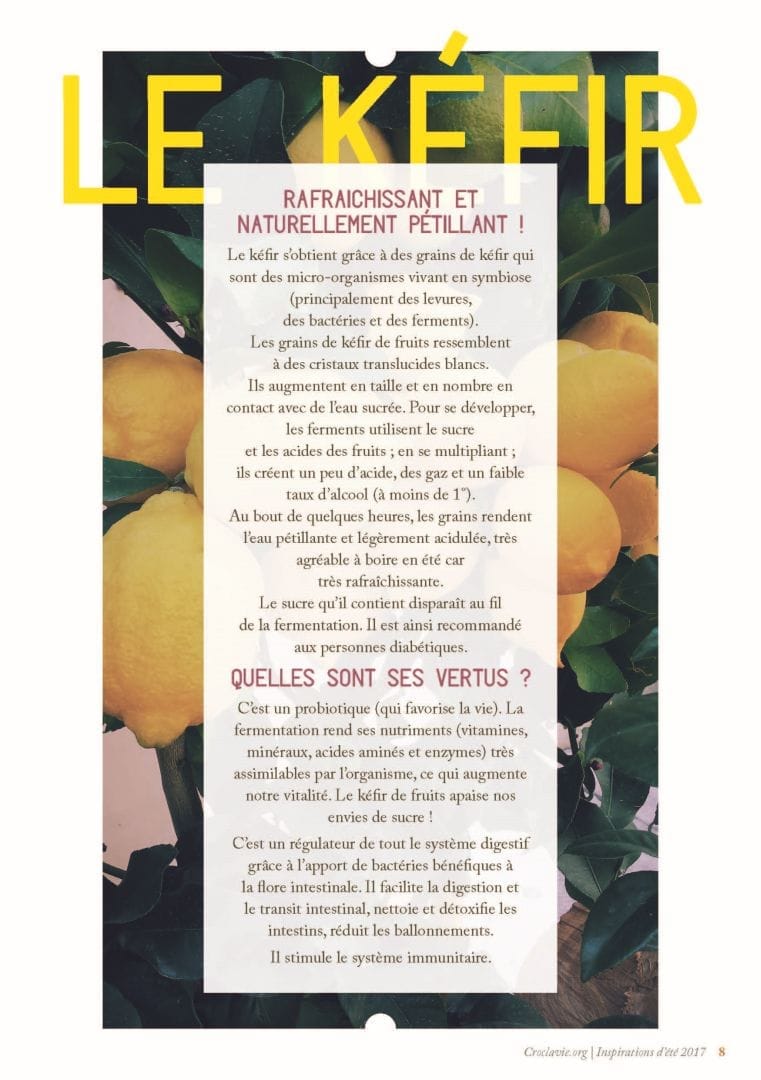 LE KÉFIR

RAFRAICHISSANT ET NATURELLEMENT PÉTILLANT !

Le kéfir s'obtient grâce à des grains de kéfir qui sont des micro-organismes vivant en symbiose (principalement des levures, des bactéries et des ferments).
Les grains de kéfir de fruits ressemblent à des cristaux translucides blancs.
Ils augmentent en taille et en nombre en contact avec de l'eau sucrée. Pour se développer, les ferments utilisent le sucre et les acides des fruits ; en se multipliant ; ils créent un peu d'acide, des gaz et un faible taux d'alcool (à moins de 1°).
Au bout de quelques heures, les grains rendent l'eau pétillante et légèrement acidulée, très agréable à boire en été car très rafraîchissante.
Le sucre qu'il contient disparaît au fil de la fermentation. Il est ainsi recommandé aux personnes diabétiques.

QUELLES SONT SES VERTUS ?

C'est un probiotique (qui favorise la vie). La fermentation rend ses nutriments (vitamines, minéraux, acides aminés et enzymes) très assimilables par l'organisme, ce qui augmente notre vitalité. Le kéfir de fruits apaise nos envies de sucre !

C'est un régulateur de tout le système digestif grâce à l'apport de bactéries bénéfiques à la flore intestinale. Il facilite la digestion et le transit intestinal, nettoie et détoxifie les intestins, réduit les ballonnements.

Il stimule le système immunitaire.

Croclavie.org | Inspirations d'été 2017 8